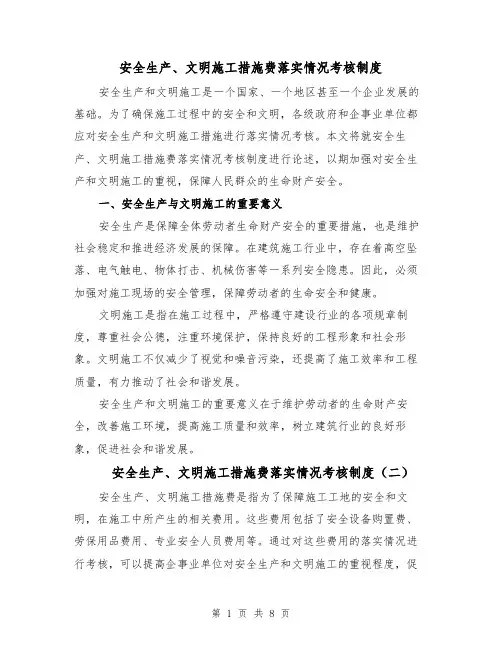 安全生产、文明施工措施费落实情况考核制度

安全生产和文明施工是一个国家、一个地区甚至一个企业发展的基础。为了确保施工过程中的安全和文明，各级政府和企事业单位都应对安全生产和文明施工措施进行落实情况考核。本文将就安全生产、文明施工措施费落实情况考核制度进行论述，以期加强对安全生产和文明施工的重视，保障人民群众的生命财产安全。

一、安全生产与文明施工的重要意义

安全生产是保障全体劳动者生命财产安全的重要措施，也是维护社会稳定和推进经济发展的保障。在建筑施工行业中，存在着高空坠落、电气触电、物体打击、机械伤害等一系列安全隐患。因此，必须加强对施工现场的安全管理，保障劳动者的生命安全和健康。

文明施工是指在施工过程中，严格遵守建设行业的各项规章制度，尊重社会公德，注重环境保护，保持良好的工程形象和社会形象。文明施工不仅减少了视觉和噪音污染，还提高了施工效率和工程质量，有力推动了社会和谐发展。

安全生产和文明施工的重要意义在于维护劳动者的生命财产安全，改善施工环境，提高施工质量和效率，树立建筑行业的良好形象，促进社会和谐发展。

安全生产、文明施工措施费落实情况考核制度（二）

安全生产、文明施工措施费是指为了保障施工工地的安全和文明，在施工中所产生的相关费用。这些费用包括了安全设备购置费、劳保用品费用、专业安全人员费用等。通过对这些费用的落实情况进行考核，可以提高企事业单位对安全生产和文明施工的重视程度，促

第 1 页 共 8 页